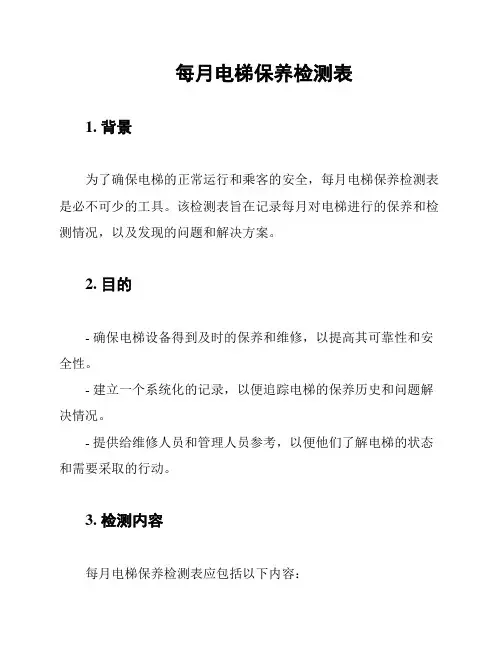 每月电梯保养检测表

1. 背景

为了确保电梯的正常运行和乘客的安全，每月电梯保养检测表是必不可少的工具。该检测表旨在记录每月对电梯进行的保养和检测情况，以及发现的问题和解决方案。

2. 目的

- 确保电梯设备得到及时的保养和维修，以提高其可靠性和安全性。

- 建立一个系统化的记录，以便追踪电梯的保养历史和问题解决情况。

- 提供给维修人员和管理人员参考，以便他们了解电梯的状态和需要采取的行动。

3. 检测内容

每月电梯保养检测表应包括以下内容：